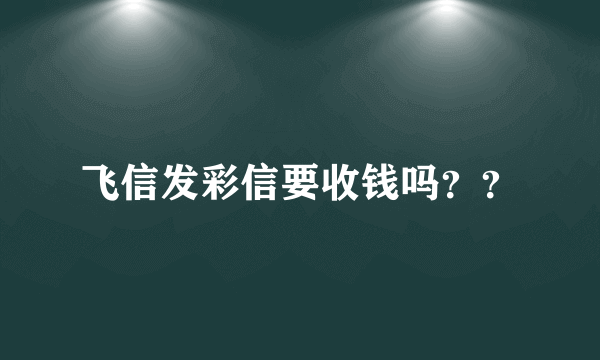 飞信发彩信要收钱吗？？